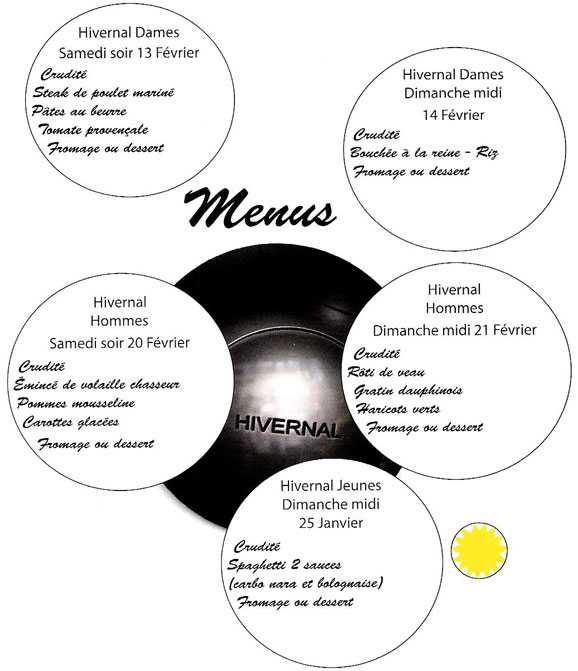 Hivernal Dames
Samedi soir 13 Février

Crudité
Steak de poulet mariné
Pâtes au beurre
Tomate provençale
Fromage ou dessert

Hivernal Dames
Dimanche midi
14 Février

Crudité
Bouchée à la reine - Riz
Fromage ou dessert

Menus

Hivernal
Hommes
Samedi soir 20 Février

Crudité
Émincé de volaille chasseur
Pommes mousseline
Carottes glacées
Fromage ou dessert

HIVERNAL

Hivernal
Hommes
Dimanche midi 21 Février

Crudité
Rôti de veau
Gratin dauphinois
Haricots verts
Fromage ou dessert

Hivernal Jeunes
Dimanche midi
25 Janvier

Crudité
Spaghetti 2 sauces
(carbo nara et bolognaise)
Fromage ou dessert